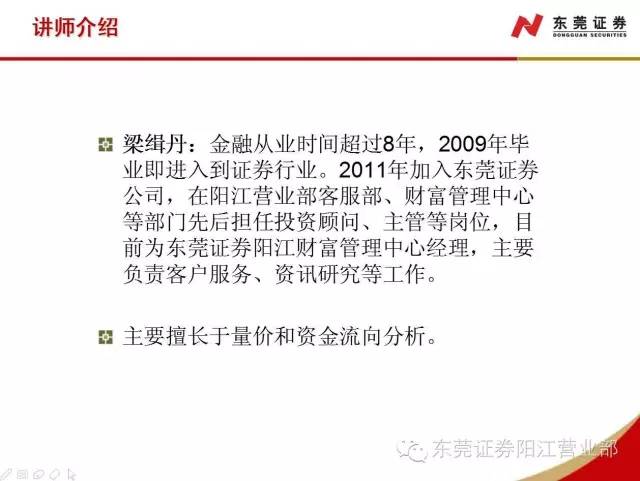 讲师介绍

东莞证券
DONGGUAN SECURITIES

梁缉丹：金融从业时间超过8年，2009年毕业即进入到证券行业。2011年加入东莞证券公司，在阳江营业部客服部、财富管理中心等部门先后担任投资顾问、主管等岗位，目前为东莞证券阳江财富管理中心经理，主要负责客户服务、资讯研究等工作。

主要擅长于量价和资金流向分析。

东莞证券阳江营业部